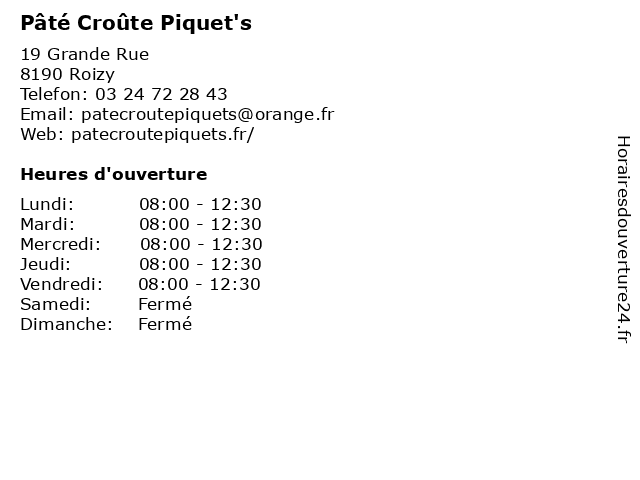 Pâté Croûte Piquet's

19 Grande Rue
8190 Roizy
Telefon: 03 24 72 28 43
Email: patecroutepiquets@orange.fr
Web: patecroutepiquets.fr/

Heures d'ouverture

| Lundi: | 08:00 - 12:30 |
|---|---|
| Mardi: | 08:00 - 12:30 |
| Mercredi: | 08:00 - 12:30 |
| Jeudi: | 08:00 - 12:30 |
| Vendredi: | 08:00 - 12:30 |
| Samedi: | Fermé |
| Dimanche: | Fermé |

Horairesdouverture24.fr